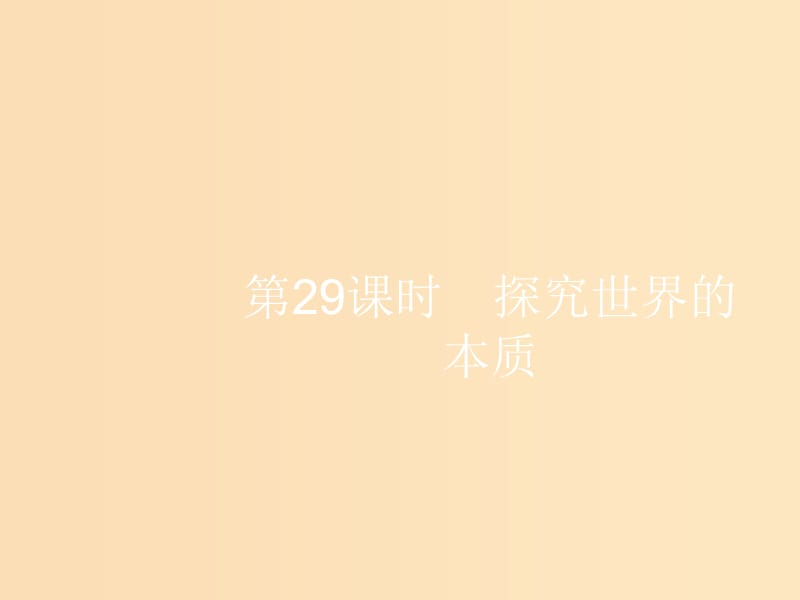 第29课时　探究世界的本质